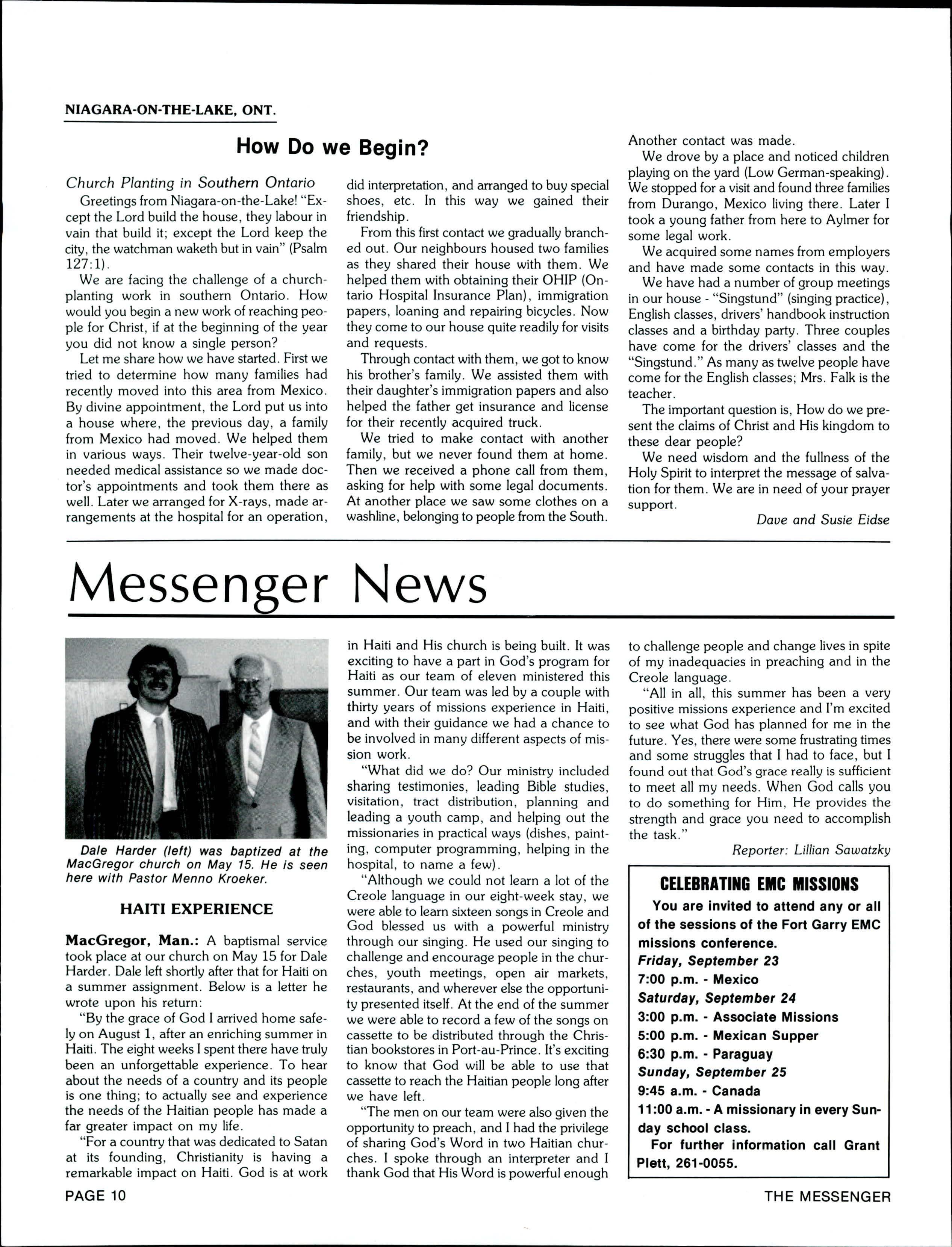 NIAGARA-ON-THE-LAKE, ONT.

How Do we Begin?

Church Planting in Southern Ontario

Greetings from Niagara-on-the-Lake! "Except the Lord build the house, they labour in vain that build it; except the Lord keep the city, the watchman waketh but in vain" (Psalm 127:1).

We are facing the challenge of a church-planting work in southern Ontario. How would you begin a new work of reaching people for Christ, if at the beginning of the year you did not know a single person?

Let me share how we have started. First we tried to determine how many families had recently moved into this area from Mexico. By divine appointment, the Lord put us into a house where, the previous day, a family from Mexico had moved. We helped them in various ways. Their twelve-year-old son needed medical assistance so we made doctor's appointments and took them there as well. Later we arranged for X-rays, made arrangements at the hospital for an operation, did interpretation, and arranged to buy special shoes, etc. In this way we gained their friendship.

From this first contact we gradually branched out. Our neighbours housed two families as they shared their house with them. We helped them with obtaining their OHIP (Ontario Hospital Insurance Plan), immigration papers, loaning and repairing bicycles. Now they come to our house quite readily for visits and requests.

Through contact with them, we got to know his brother's family. We assisted them with their daughter's immigration papers and also helped the father get insurance and license for their recently acquired truck.

We tried to make contact with another family, but we never found them at home. Then we received a phone call from them, asking for help with some legal documents. At another place we saw some clothes on a washline, belonging to people from the South. Another contact was made.

We drove by a place and noticed children playing on the yard (Low German-speaking). We stopped for a visit and found three families from Durango, Mexico living there. Later I took a young father from here to Aylmer for some legal work.

We acquired some names from employers and have made some contacts in this way.

We have had a number of group meetings in our house - "Singstund" (singing practice), English classes, drivers' handbook instruction classes and a birthday party. Three couples have come for the drivers' classes and the "Singstund." As many as twelve people have come for the English classes; Mrs. Falk is the teacher.

The important question is, How do we present the claims of Christ and His kingdom to these dear people?

We need wisdom and the fullness of the Holy Spirit to interpret the message of salvation for them. We are in need of your prayer support.

Dave and Susie Eidse

Messenger News

Dale Harder (left) was baptized at the MacGregor church on May 15. He is seen here with Pastor Menno Kroeker.

HAITI EXPERIENCE

MacGregor, Man.: A baptismal service took place at our church on May 15 for Dale Harder. Dale left shortly after that for Haiti on a summer assignment. Below is a letter he wrote upon his return:

"By the grace of God I arrived home safely on August 1, after an enriching summer in Haiti. The eight weeks I spent there have truly been an unforgettable experience. To hear about the needs of a country and its people is one thing; to actually see and experience the needs of the Haitian people has made a far greater impact on my life.

"For a country that was dedicated to Satan at its founding, Christianity is having a remarkable impact on Haiti. God is at work in Haiti and His church is being built. It was exciting to have a part in God's program for Haiti as our team of eleven ministered this summer. Our team was led by a couple with thirty years of missions experience in Haiti, and with their guidance we had a chance to be involved in many different aspects of mission work.

"What did we do? Our ministry included sharing testimonies, leading Bible studies, visitation, tract distribution, planning and leading a youth camp, and helping out the missionaries in practical ways (dishes, painting, computer programming, helping in the hospital, to name a few).

"Although we could not learn a lot of the Creole language in our eight-week stay, we were able to learn sixteen songs in Creole and God blessed us with a powerful ministry through our singing. He used our singing to challenge and encourage people in the churches, youth meetings, open air markets, restaurants, and wherever else the opportunity presented itself. At the end of the summer we were able to record a few of the songs on cassette to be distributed through the Christian bookstores in Port-au-Prince. It's exciting to know that God will be able to use that cassette to reach the Haitian people long after we have left.

"The men on our team were also given the opportunity to preach, and I had the privilege of sharing God's Word in two Haitian churches. I spoke through an interpreter and I thank God that His Word is powerful enough to challenge people and change lives in spite of my inadequacies in preaching and in the Creole language.

"All in all, this summer has been a very positive missions experience and I'm excited to see what God has planned for me in the future. Yes, there were some frustrating times and some struggles that I had to face, but I found out that God's grace really is sufficient to meet all my needs. When God calls you to do something for Him, He provides the strength and grace you need to accomplish the task."

Reporter: Lillian Sawatzky

CELEBRATING EMC MISSIONS
You are invited to attend any or all of the sessions of the Fort Garry EMC missions conference.
Friday, September 23
7:00 p.m. - Mexico
Saturday, September 24
3:00 p.m. - Associate Missions
5:00 p.m. - Mexican Supper
6:30 p.m. - Paraguay
Sunday, September 25
9:45 a.m. - Canada
11:00 a.m. - A missionary in every Sunday school class.
For further information call Grant Plett, 261-0055.

PAGE 10

THE MESSENGER